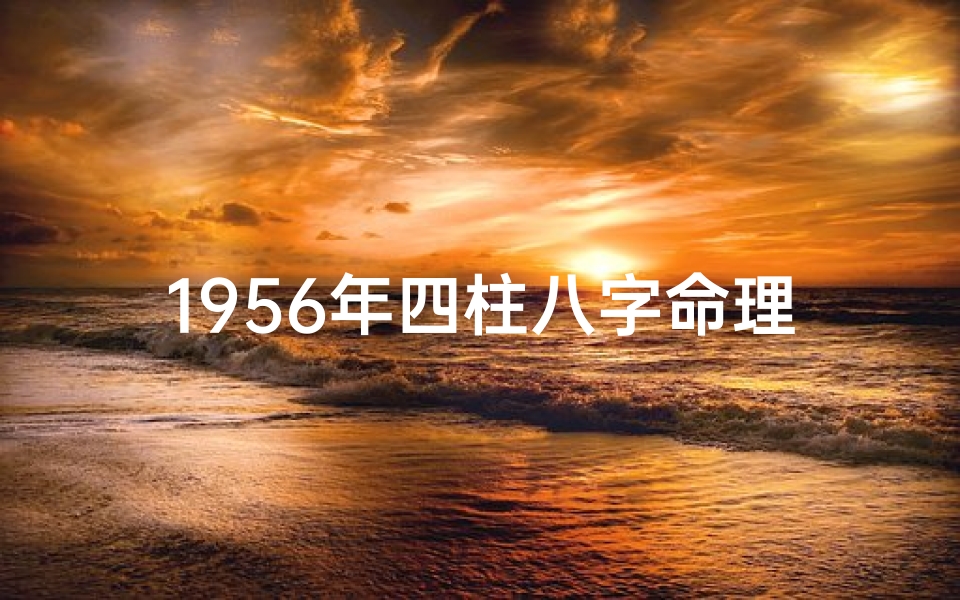 1956年四柱八字命理